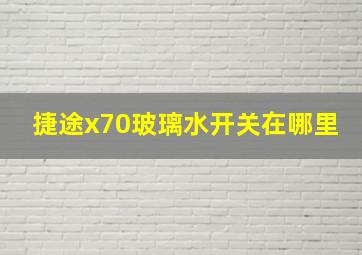 捷途x70玻璃水开关在哪里